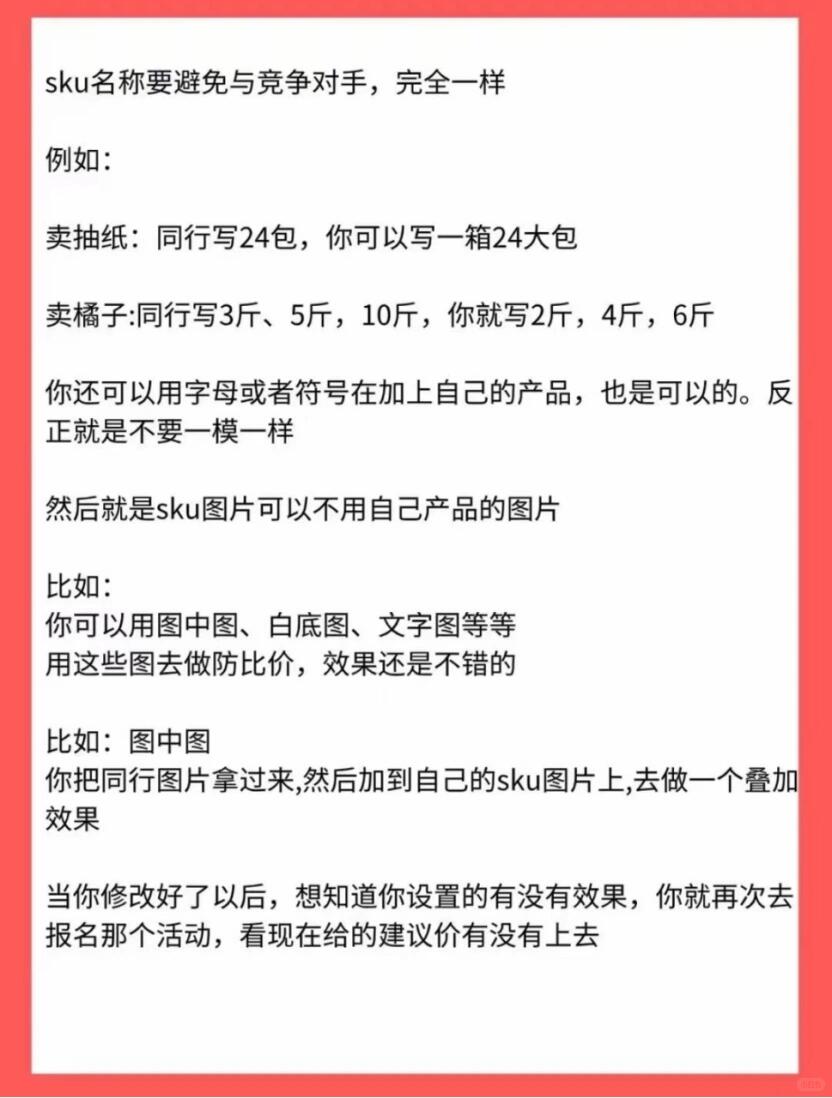 sku名称要避免与竞争对手，完全一样

例如：

卖抽纸：同行写24包，你可以写一箱24大包

卖橘子:同行写3斤、5斤，10斤，你就写2斤，4斤，6斤

你还可以用字母或者符号在加上自己的产品，也是可以的。反正就是不要一模一样

然后就是sku图片可以不用自己产品的图片

比如：
你可以用图中图、白底图、文字图等等
用这些图去做防比价，效果还是不错的

比如：图中图
你把同行图片拿过来,然后加到自己的sku图片上,去做一个叠加效果

当你修改好了以后，想知道你设置的有没有效果，你就再次去报名那个活动，看现在给的建议价有没有上去